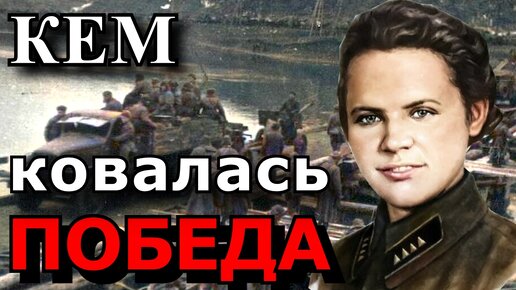 КЕМ
ковалась
ПОБЕДА